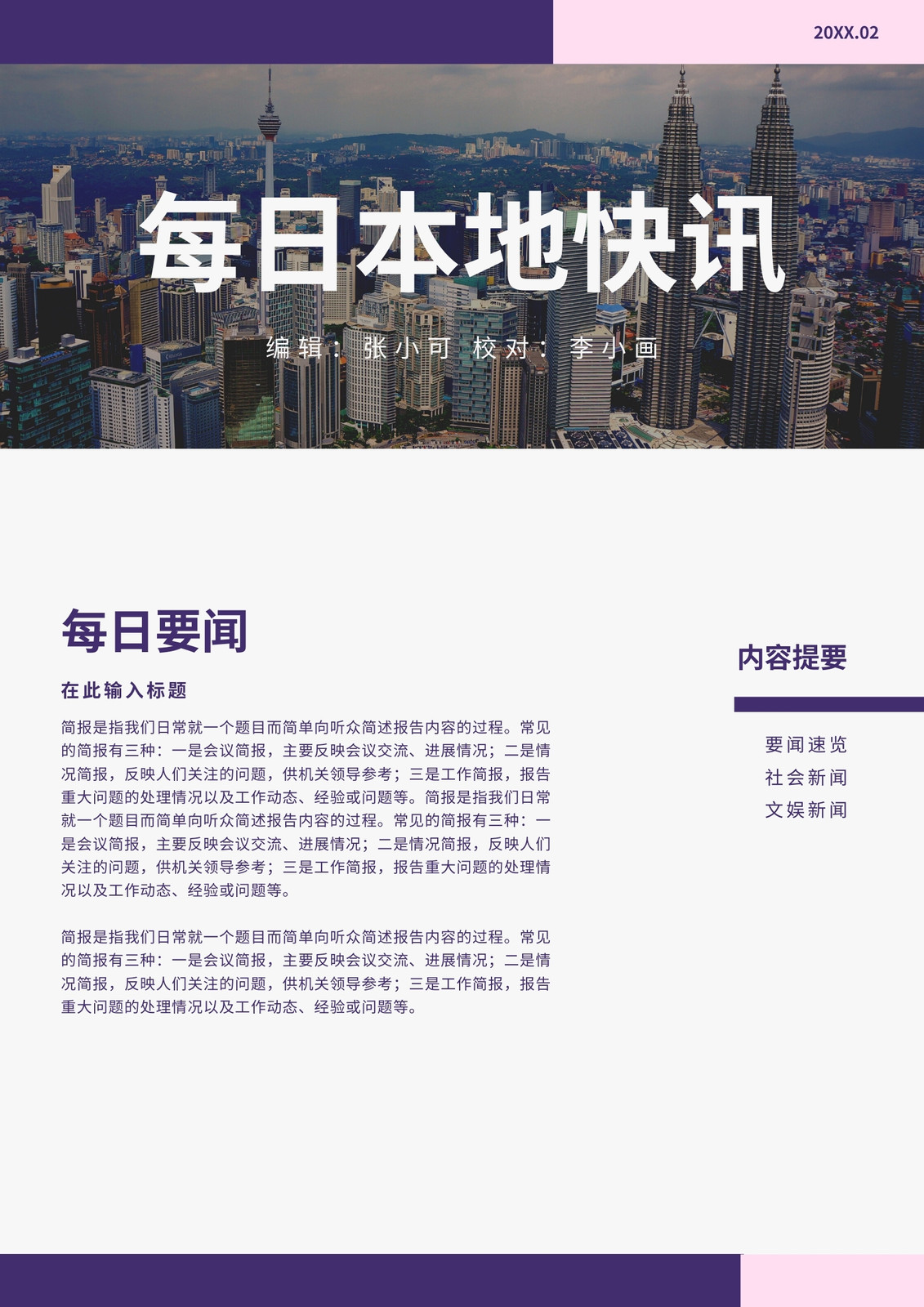 20XX.02

每日本地快讯

编辑：张小可 校对：李小画

每日要闻

在此输入标题

简报是指我们日常就一个题目而简单向听众简述报告内容的过程。常见的简报有三种：一是会议简报，主要反映会议交流、进展情况；二是情况简报，反映人们关注的问题，供机关领导参考；三是工作简报，报告重大问题的处理情况以及工作动态、经验或问题等。简报是指我们日常就一个题目而简单向听众简述报告内容的过程。常见的简报有三种：一是会议简报，主要反映会议交流、进展情况；二是情况简报，反映人们关注的问题，供机关领导参考；三是工作简报，报告重大问题的处理情况以及工作动态、经验或问题等。

简报是指我们日常就一个题目而简单向听众简述报告内容的过程。常见的简报有三种：一是会议简报，主要反映会议交流、进展情况；二是情况简报，反映人们关注的问题，供机关领导参考；三是工作简报，报告重大问题的处理情况以及工作动态、经验或问题等。

内容提要

要闻速览
社会新闻
文娱新闻